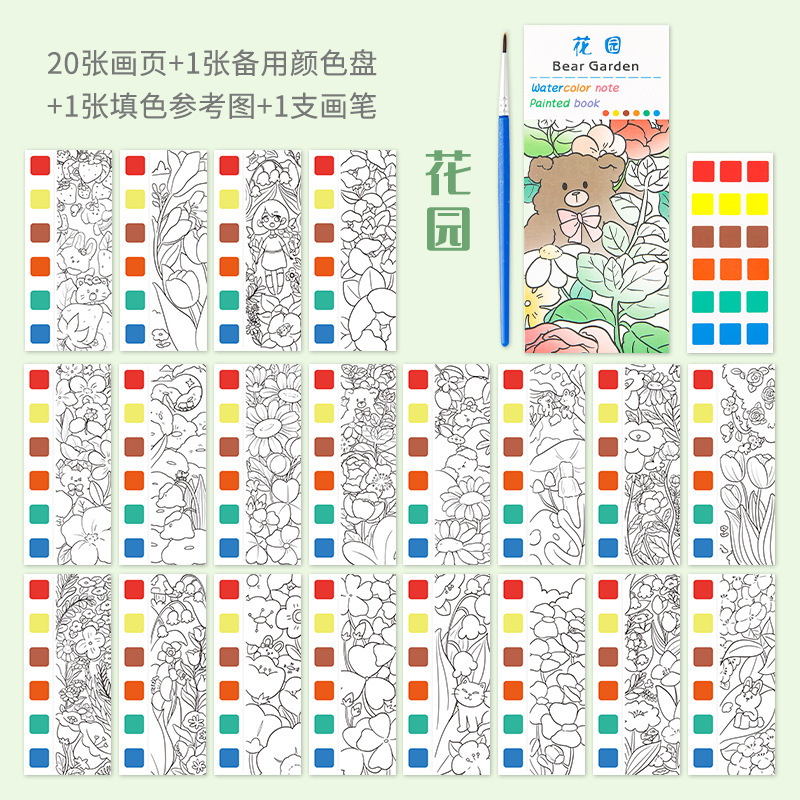 20张画页+1张备用颜色盘
+1张填色参考图+1支画笔

花园

花园
Bear Garden
Watercolor note
Painted book